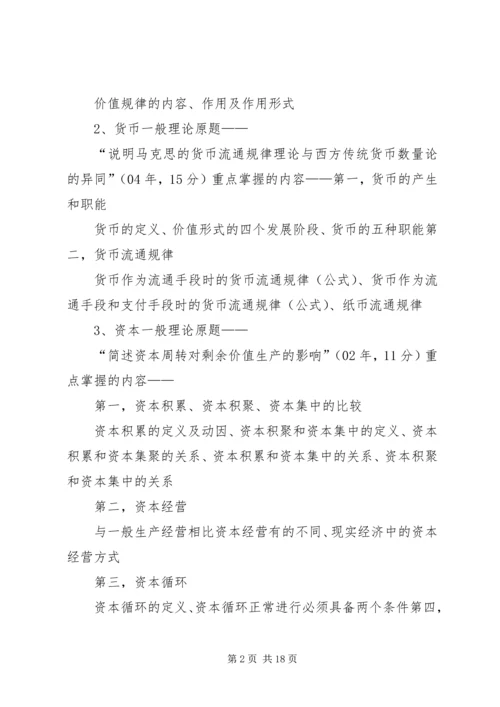 价值规律的内容、作用及作用形式

2、货币一般理论原题——

“说明马克思的货币流通规律理论与西方传统货币数量论的异同”（04年，15分）重点掌握的内容——第一，货币的产生和职能

货币的定义、价值形式的四个发展阶段、货币的五种职能第二，货币流通规律

货币作为流通手段时的货币流通规律（公式）、货币作为流通手段和支付手段时的货币流通规律（公式）、纸币流通规律

3、资本一般理论原题——

“简述资本周转对剩余价值生产的影响”（02年，11分）重点掌握的内容——

第一，资本积累、资本积聚、资本集中的比较

资本积累的定义及动因、资本积聚和资本集中的定义、资本积累和资本集聚的关系、资本积累和资本集中的关系、资本积聚和资本集中的关系

第二，资本经营

与一般生产经营相比资本经营有的不同、现实经济中的资本经营方式

第三，资本循环

资本循环的定义、资本循环正常进行必须具备两个条件第四，

第2页 共18页